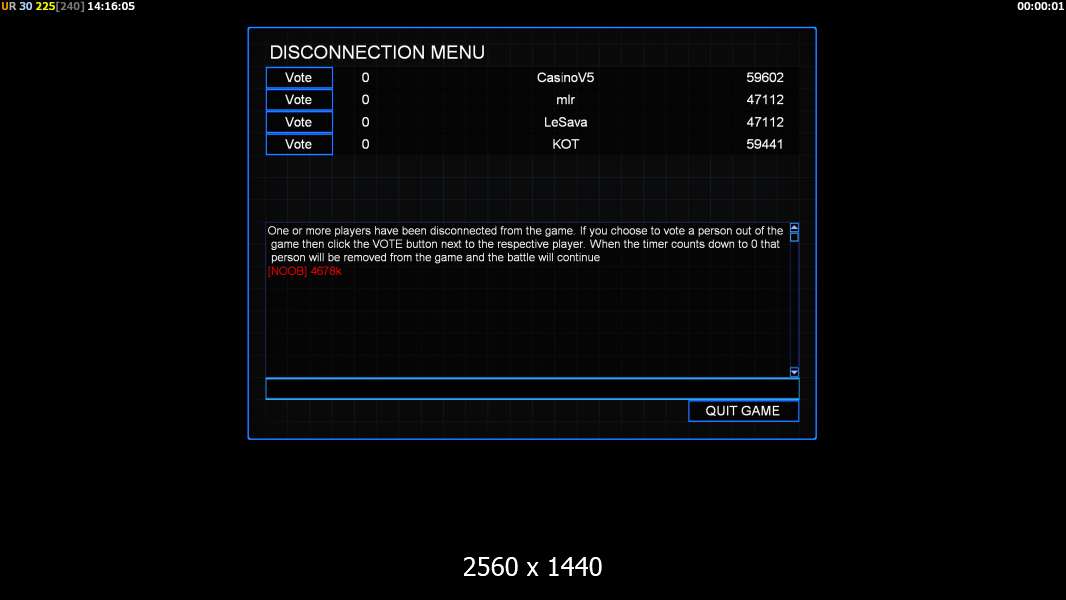 UR 30 225[240] 14:16:05

00:00:01

DISCONNECTION MENU

| Vote | 0 | CasinoV5 | 59602 |
|---|---|---|---|
| Vote | 0 | mlr | 47112 |
| Vote | 0 | LeSava | 47112 |
| Vote | 0 | KOT | 59441 |

One or more players have been disconnected from the game. If you choose to vote a person out of the game then click the VOTE button next to the respective player. When the timer counts down to 0 that person will be removed from the game and the battle will continue
[NOOB] 4678k

QUIT GAME

2560 x 1440